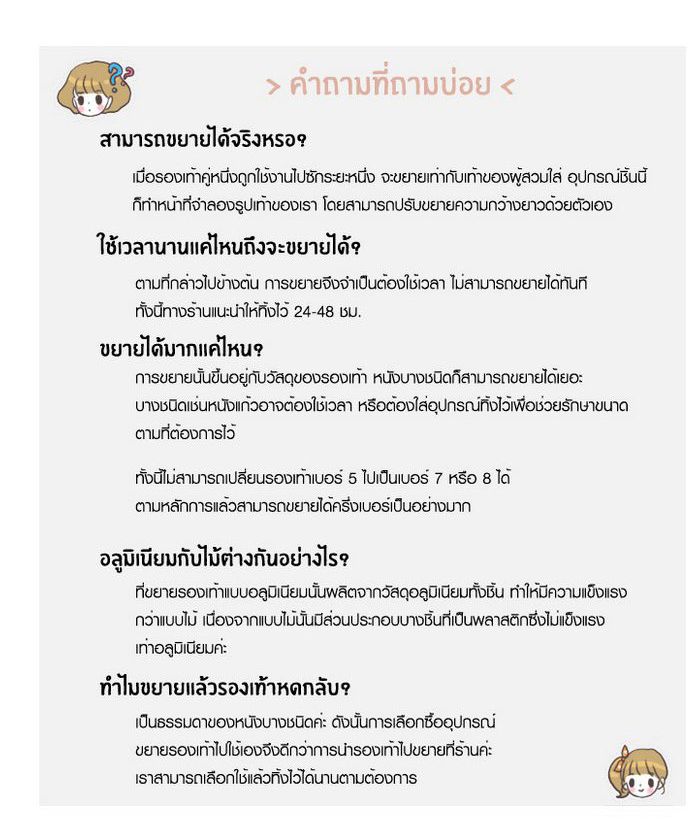 > คำถามที่ถามบ่อย <

สามารถขยายได้จริงหรอ?

เมื่อรองเท้าคู่หนึ่งถูกใช้งานไปซักระยะหนึ่ง จะขยายเท่ากับเท้าของผู้สวมใส่ อุปกรณ์ชิ้นนี้ก็ทำหน้าที่จำลองรูปเท้าของเรา โดยสามารถปรับขยายความกว้างยาวด้วยตัวเอง

ใช้เวลานานแค่ไหนถึงจะขยายได้?

ตามที่กล่าวไปข้างต้น การขยายจึงจำเป็นต้องใช้เวลา ไม่สามารถขยายได้ทันที ทั้งนี้ทางร้านแนะนำให้ทิ้งไว้ 24-48 ชม.

ขยายได้มากแค่ไหน?

การขยายนั้นขึ้นอยู่กับวัสดุของรองเท้า หนังบางชนิดก็สามารถขยายได้เยอะ บางชนิดเช่นหนังแก้วอาจต้องใช้เวลา หรือต้องใส่อุปกรณ์ทิ้งไว้เพื่อช่วยรักษาขนาดตามที่ต้องการไว้

ทั้งนี้ไม่สามารถเปลี่ยนรองเท้าเบอร์ 5 ไปเป็นเบอร์ 7 หรือ 8 ได้ ตามหลักการแล้วสามารถขยายได้ครึ่งเบอร์เป็นอย่างมาก

อลูมิเนียมกับไม้ต่างกันอย่างไร?

ที่ขยายรองเท้าแบบอลูมิเนียมนั้นผลิตจากวัสดุอลูมิเนียมทั้งชิ้น ทำให้มีความแข็งแรงกว่าแบบไม้ เนื่องจากแบบไม้นั้นมีส่วนประกอบบางชิ้นที่เป็นพลาสติกซึ่งไม่แข็งแรงเท่าอลูมิเนียมค่ะ

ทำไมขยายแล้วรองเท้าหดกลับ?

เป็นธรรมดาของหนังบางชนิดค่ะ ดังนั้นการเลือกซื้ออุปกรณ์ขยายรองเท้าไปใช้เองจึงดีกว่าการนำรองเท้าไปขยายที่ร้านค่ะ เราสามารถเลือกใช้แล้วทิ้งไว้ได้นานตามต้องการ